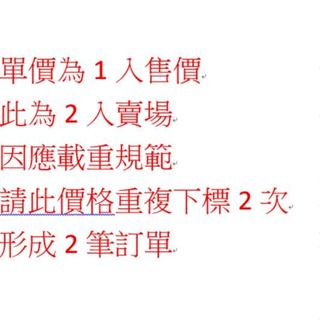 單價為 1 入售價
此為 2 入賣場
因應載重規範
請此價格重複下標 2 次
形成 2 筆訂單